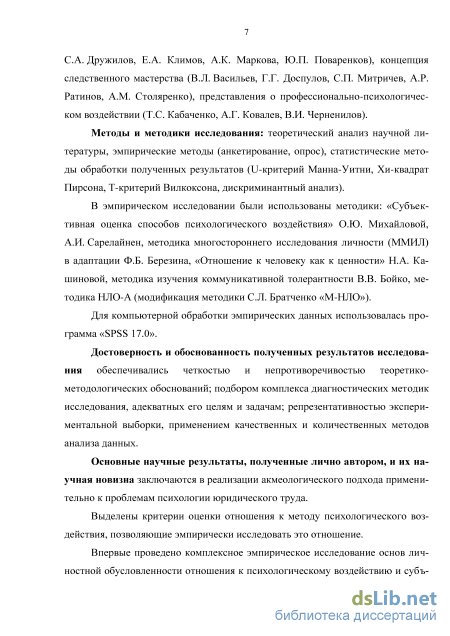 7

С.А. Дружилов, Е.А. Климов, А.К. Маркова, Ю.П. Поваренков), концепция следственного мастерства (В.Л. Васильев, Г.Г. Доспулов, С.П. Митричев, А.Р. Ратинов, А.М. Столяренко), представления о профессионально-психологическом воздействии (Т.С. Кабаченко, А.Г. Ковалев, В.И. Черненилов).

Методы и методики исследования: теоретический анализ научной литературы, эмпирические методы (анкетирование, опрос), статистические методы обработки полученных результатов (U-критерий Манна-Уитни, Хи-квадрат Пирсона, Т-критерий Вилкоксона, дискриминантный анализ).

В эмпирическом исследовании были использованы методики: «Субъективная оценка способов психологического воздействия» О.Ю. Михайловой, А.И. Сарелайнен, методика многостороннего исследования личности (ММИЛ) в адаптации Ф.Б. Березина, «Отношение к человеку как к ценности» Н.А. Кашиновой, методика изучения коммуникативной толерантности В.В. Бойко, методика НЛО-А (модификация методики С.Л. Братченко «М-НЛО»).

Для компьютерной обработки эмпирических данных использовалась программа «SPSS 17.0».

Достоверность и обоснованность полученных результатов исследования обеспечивались четкостью и непротиворечивостью теоретико-методологических обоснований; подбором комплекса диагностических методик исследования, адекватных его целям и задачам; репрезентативностью экспериментальной выборки, применением качественных и количественных методов анализа данных.

Основные научные результаты, полученные лично автором, и их научная новизна заключаются в реализации акмеологического подхода применительно к проблемам психологии юридического труда.

Выделены критерии оценки отношения к методу психологического воздействия, позволяющие эмпирически исследовать это отношение.

Впервые проведено комплексное эмпирическое исследование основ личностной обусловленности отношения к психологическому воздействию и субъ-

dsLib.net
библиотека диссертаций